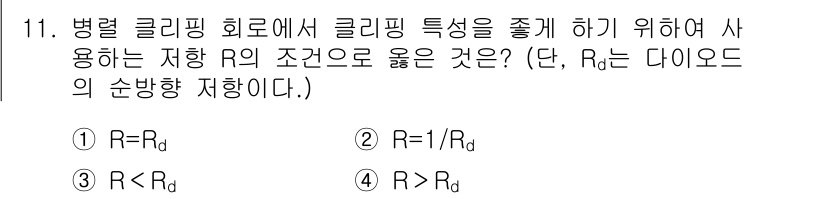 11. 병렬 클리핑 회로에서 클리핑 특성을 좋게 하기 위하여 사용하는 저항 R의 조건으로 옳은 것은? (단, $R_d$는 다이오드의 순방향 저항이다.)

① $R=R_d$
② $R=1/R_d$
③ $R<R_d$
④ $R>R_d$